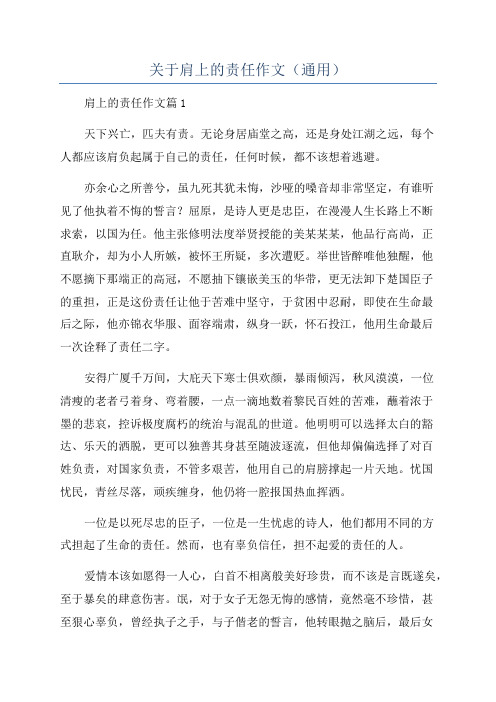 关于肩上的责任作文（通用）

肩上的责任作文篇1

天下兴亡，匹夫有责。无论身居庙堂之高，还是身处江湖之远，每个人都应该肩负起属于自己的责任，任何时候，都不该想着逃避。

亦余心之所善兮，虽九死其犹未悔，沙哑的嗓音却非常坚定，有谁听见了他执着不悔的誓言？屈原，是诗人更是忠臣，在漫漫人生长路上不断求索，以国为任。他主张修明法度举贤授能的美某某某，他品行高尚，正直耿介，却为小人所嫉，被怀王所疑，多次遭贬。举世皆醉唯他独醒，他不愿摘下那端正的高冠，不愿抽下镶嵌美玉的华带，更无法卸下楚国臣子的重担，正是这份责任让他于苦难中坚守，于贫困中忍耐，即使在生命最后之际，他亦锦衣华服、面容端肃，纵身一跃，怀石投江，他用生命最后一次诠释了责任二字。

安得广厦千万间，大庇天下寒士俱欢颜，暴雨倾泻，秋风漠漠，一位清瘦的老者弓着身、弯着腰，一点一滴地数着黎民百姓的苦难，蘸着浓于墨的悲哀，控诉极度腐朽的统治与混乱的世道。他明明可以选择太白的豁达、乐天的洒脱，更可以独善其身甚至随波逐流，但他却偏偏选择了对百姓负责，对国家负责，不管多艰苦，他用自己的肩膀撑起一片天地。忧国忧民，青丝尽落，顽疾缠身，他仍将一腔报国热血挥洒。

一位是以死尽忠的臣子，一位是一生忧虑的诗人，他们都用不同的方式担起了生命的责任。然而，也有辜负信任，担不起爱的责任的人。

爱情本该如愿得一人心，白首不相离般美好珍贵，而不该是言既遂矣，至于暴矣的肆意伤害。氓，对于女子无怨无悔的感情，竟然毫不珍惜，甚至狠心辜负，曾经执子之手，与子偕老的誓言，他转眼抛之脑后，最后女